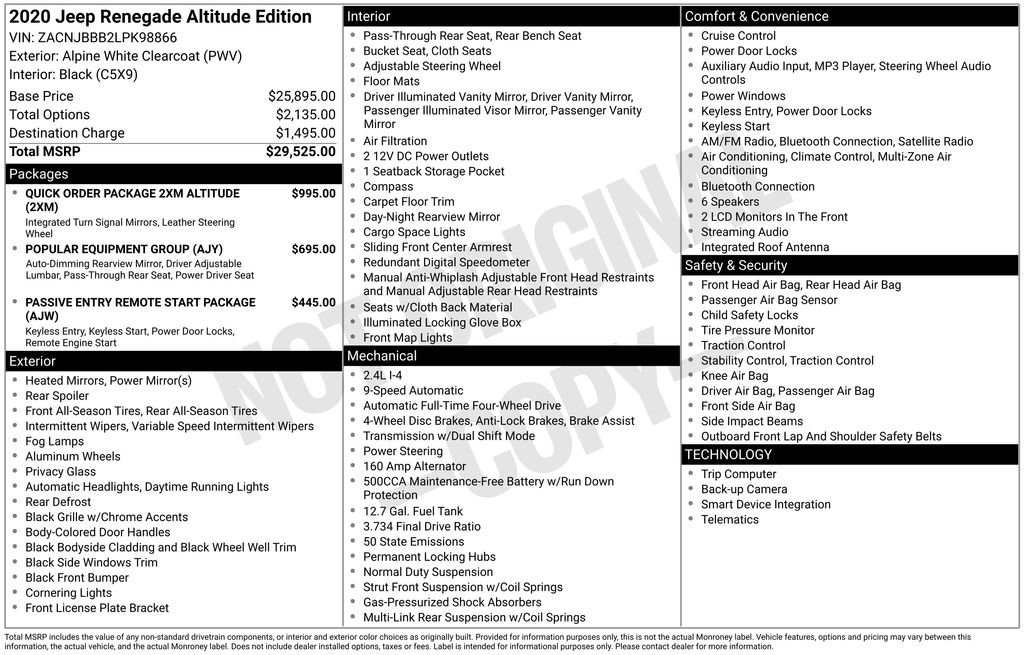 2020 Jeep Renegade Altitude Edition
VIN: ZACNJBBB2LPK98866
Exterior: Alpine White Clearcoat (PWV)
Interior: Black (C5X9)

| | |
|---|---|
| Base Price | $25,895.00 |
| Total Options | $2,135.00 |
| Destination Charge | $1,495.00 |
| Total MSRP | $29,525.00 |

Packages
- QUICK ORDER PACKAGE 2XM ALTITUDE (2XM) $995.00
Integrated Turn Signal Mirrors, Leather Steering Wheel
- POPULAR EQUIPMENT GROUP (AJY) $695.00
Auto-Dimming Rearview Mirror, Driver Adjustable Lumbar, Pass-Through Rear Seat, Power Driver Seat
- PASSIVE ENTRY REMOTE START PACKAGE (AJW) $445.00
Keyless Entry, Keyless Start, Power Door Locks, Remote Engine Start

Exterior
- Heated Mirrors, Power Mirror(s)
- Rear Spoiler
- Front All-Season Tires, Rear All-Season Tires
- Intermittent Wipers, Variable Speed Intermittent Wipers
- Fog Lamps
- Aluminum Wheels
- Privacy Glass
- Automatic Headlights, Daytime Running Lights
- Rear Defrost
- Black Grille w/Chrome Accents
- Body-Colored Door Handles
- Black Bodyside Cladding and Black Wheel Well Trim
- Black Side Windows Trim
- Black Front Bumper
- Cornering Lights
- Front License Plate Bracket

Interior
- Pass-Through Rear Seat, Rear Bench Seat
- Bucket Seat, Cloth Seats
- Adjustable Steering Wheel
- Floor Mats
- Driver Illuminated Vanity Mirror, Driver Vanity Mirror, Passenger Illuminated Visor Mirror, Passenger Vanity Mirror
- Air Filtration
- 2 12V DC Power Outlets
- 1 Seatback Storage Pocket
- Compass
- Carpet Floor Trim
- Day-Night Rearview Mirror
- Cargo Space Lights
- Sliding Front Center Armrest
- Redundant Digital Speedometer
- Manual Anti-Whiplash Adjustable Front Head Restraints and Manual Adjustable Rear Head Restraints
- Seats w/Cloth Back Material
- Illuminated Locking Glove Box
- Front Map Lights

Mechanical
- 2.4L I-4
- 9-Speed Automatic
- Automatic Full-Time Four-Wheel Drive
- 4-Wheel Disc Brakes, Anti-Lock Brakes, Brake Assist
- Transmission w/Dual Shift Mode
- Power Steering
- 160 Amp Alternator
- 500CCA Maintenance-Free Battery w/Run Down Protection
- 12.7 Gal. Fuel Tank
- 3.734 Final Drive Ratio
- 50 State Emissions
- Permanent Locking Hubs
- Normal Duty Suspension
- Strut Front Suspension w/Coil Springs
- Gas-Pressurized Shock Absorbers
- Multi-Link Rear Suspension w/Coil Springs

Comfort & Convenience
- Cruise Control
- Power Door Locks
- Auxiliary Audio Input, MP3 Player, Steering Wheel Audio Controls
- Power Windows
- Keyless Entry, Power Door Locks
- Keyless Start
- AM/FM Radio, Bluetooth Connection, Satellite Radio
- Air Conditioning, Climate Control, Multi-Zone Air Conditioning
- Bluetooth Connection
- 6 Speakers
- 2 LCD Monitors In The Front
- Streaming Audio
- Integrated Roof Antenna

Safety & Security
- Front Head Air Bag, Rear Head Air Bag
- Passenger Air Bag Sensor
- Child Safety Locks
- Tire Pressure Monitor
- Traction Control
- Stability Control, Traction Control
- Knee Air Bag
- Driver Air Bag, Passenger Air Bag
- Front Side Air Bag
- Side Impact Beams
- Outboard Front Lap And Shoulder Safety Belts

TECHNOLOGY
- Trip Computer
- Back-up Camera
- Smart Device Integration
- Telematics

NOT ORIGINAL COPY

Total MSRP includes the value of any non-standard drivetrain components, or interior and exterior color choices as originally built. Provided for information purposes only, this is not the actual Monroney label. Vehicle features, options and pricing may vary between this information, the actual vehicle, and the actual Monroney label. Does not include dealer installed options, taxes or fees. Label is intended for informational purposes only. Please contact dealer for more information.